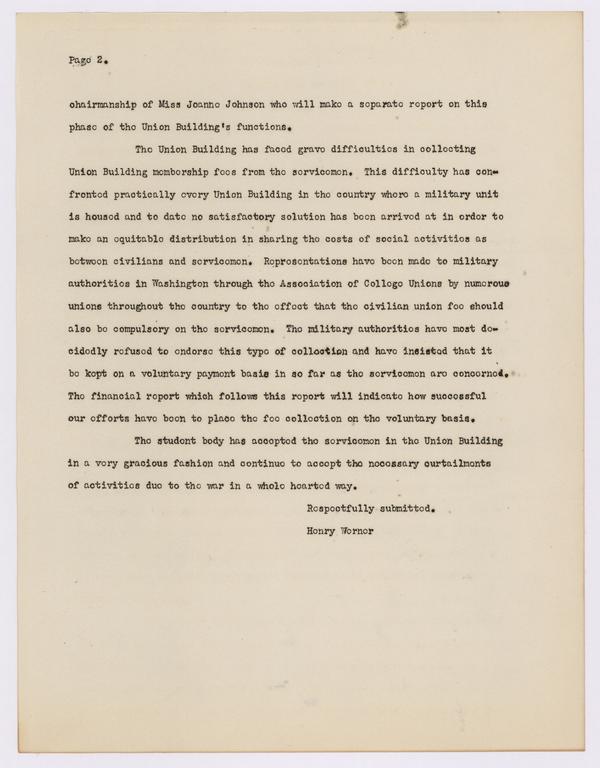 Page 2.

chairmanship of Miss Joanne Johnson who will make a separate report on this phase of the Union Building's functions.

The Union Building has faced grave difficulties in collecting Union Building membership fees from the servicemen. This difficulty has confronted practically every Union Building in the country where a military unit is housed and to date no satisfactory solution has been arrived at in order to make an equitable distribution in sharing the costs of social activities as between civilians and servicemen. Representations have been made to military authorities in Washington through the Association of College Unions by numerous unions throughout the country to the effect that the civilian union fee should also be compulsory on the servicemen. The military authorities have most decidedly refused to endorse this type of collection and have insisted that it be kept on a voluntary payment basis in so far as the servicemen are concerned. The financial report which follows this report will indicate how successful our efforts have been to place the fee collection on the voluntary basis.

The student body has accepted the servicemen in the Union Building in a very gracious fashion and continue to accept the necessary curtailments of activities due to the war in a whole hearted way.

Respectfully submitted.

Henry Werner